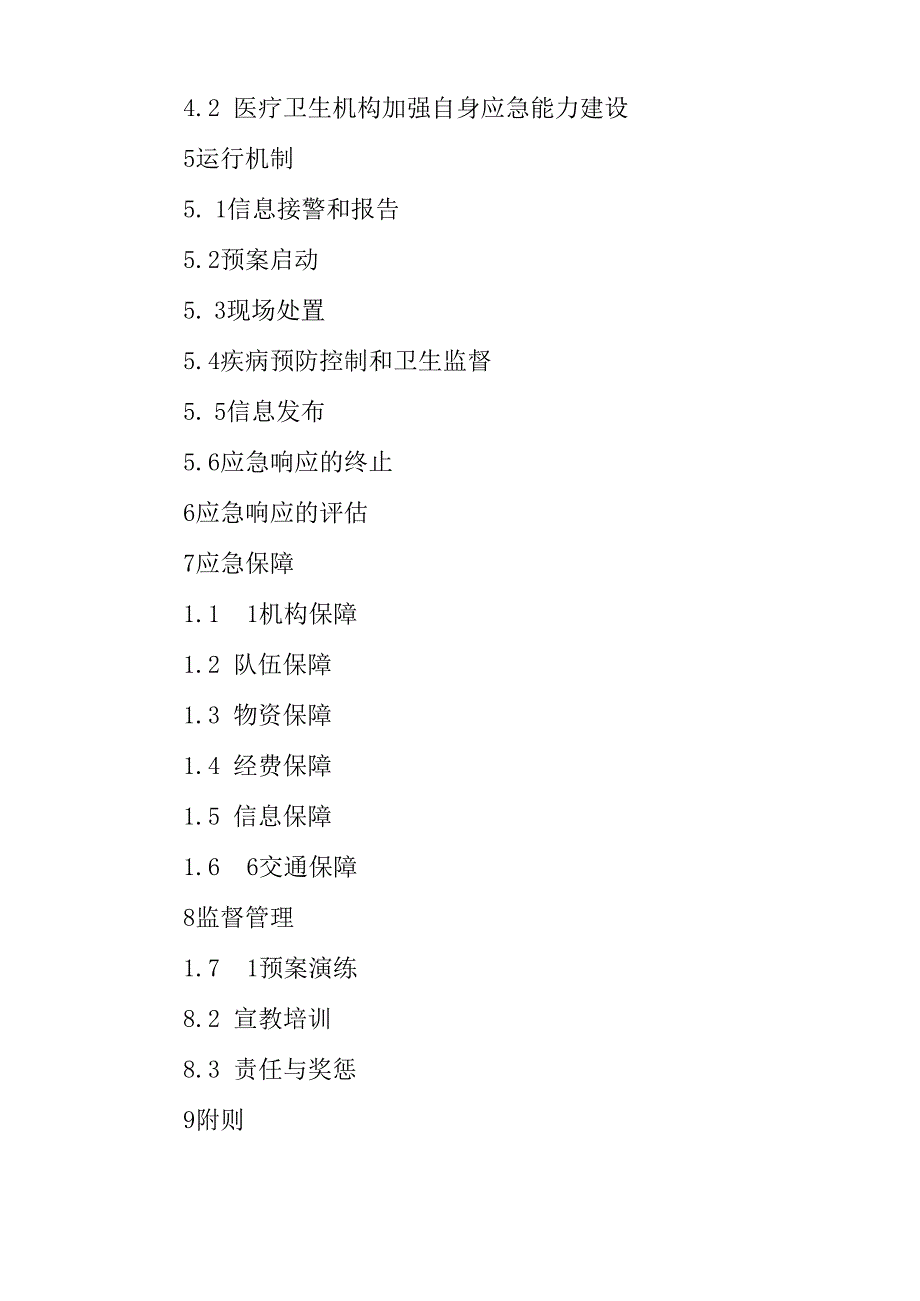 4.2 医疗卫生机构加强自身应急能力建设

5运行机制

5. 1信息接警和报告

5.2预案启动

5. 3现场处置

5.4疾病预防控制和卫生监督

5. 5信息发布

5.6应急响应的终止

6应急响应的评估

7应急保障

1.1 1机构保障

1.2 队伍保障

1.3 物资保障

1.4 经费保障

1.5 信息保障

1.6 6交通保障

8监督管理

1.7 1预案演练

8.2 宣教培训

8.3 责任与奖惩

9附则